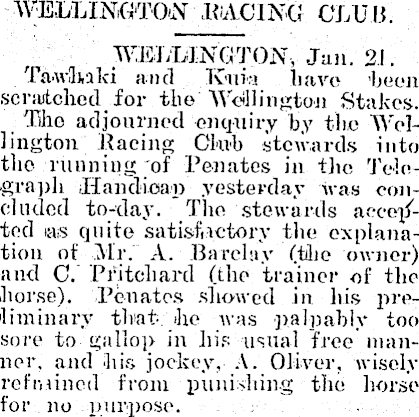 WELLINGTON RACING CLUB.

WELLINGTON, Jan. 21.

Tawhaki and Kuia have been scratched for the Wellington Stakes.

The adjourned enquiry by the Wellington Racing Club stewards into the running of Penates in the Telegraph Handicap yesterday was concluded to-day. The stewards accepted as quite satisfactory the explanation of Mr. A. Barclay (the owner) and C. Pritchard (the trainer of the horse). Penates showed in his preliminary that he was palpably too sore to gallop in his usual free manner, and his jockey, A. Oliver, wisely refrained from punishing the horse for no purpose.